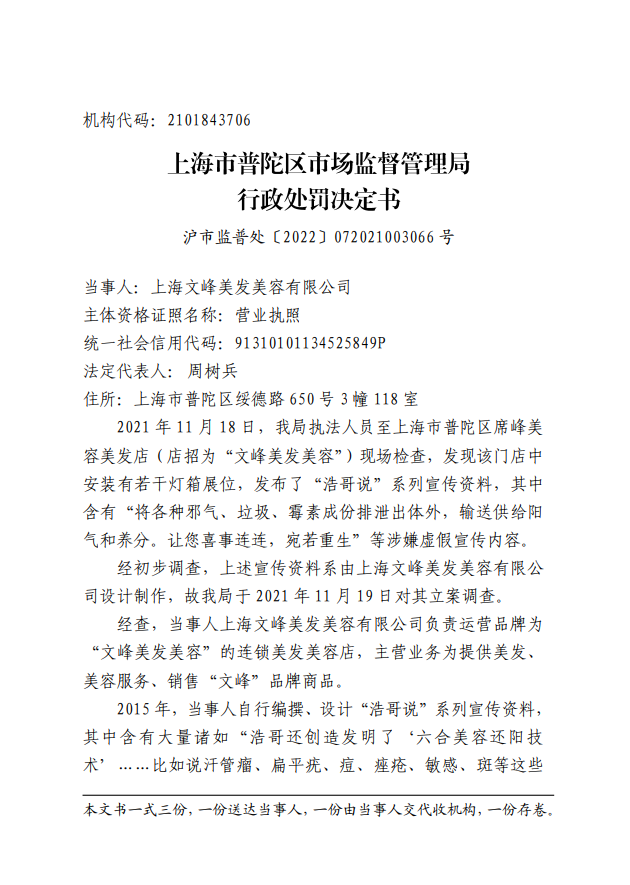 机构代码：2101843706

上海市普陀区市场监督管理局
行政处罚决定书

沪市监普处〔2022〕072021003066 号

当事人：上海文峰美发美容有限公司
主体资格证照名称：营业执照
统一社会信用代码：91310101134525849P
法定代表人：周树兵
住所：上海市普陀区绥德路 650 号 3 幢 118 室

2021 年 11 月 18 日，我局执法人员至上海市普陀区席峰美容美发店（店招为“文峰美发美容”）现场检查，发现该门店中安装有若干灯箱展位，发布了“浩哥说”系列宣传资料，其中含有“将各种邪气、垃圾、霉素成份排泄出体外，输送供给阳气和养分。让您喜事连连，宛若重生”等涉嫌虚假宣传内容。

经初步调查，上述宣传资料系由上海文峰美发美容有限公司设计制作，故我局于 2021 年 11 月 19 日对其立案调查。

经查，当事人上海文峰美发美容有限公司负责运营品牌为“文峰美发美容”的连锁美发美容店，主营业务为提供美发、美容服务、销售“文峰”品牌商品。

2015 年，当事人自行编撰、设计“浩哥说”系列宣传资料，其中含有大量诸如“浩哥还创造发明了‘六合美容还阳技术’……比如说汗管瘤、扁平疣、痘、痤疮、敏感、斑等这些

本文书一式三份，一份送达当事人，一份由当事人交代收机构，一份存卷。